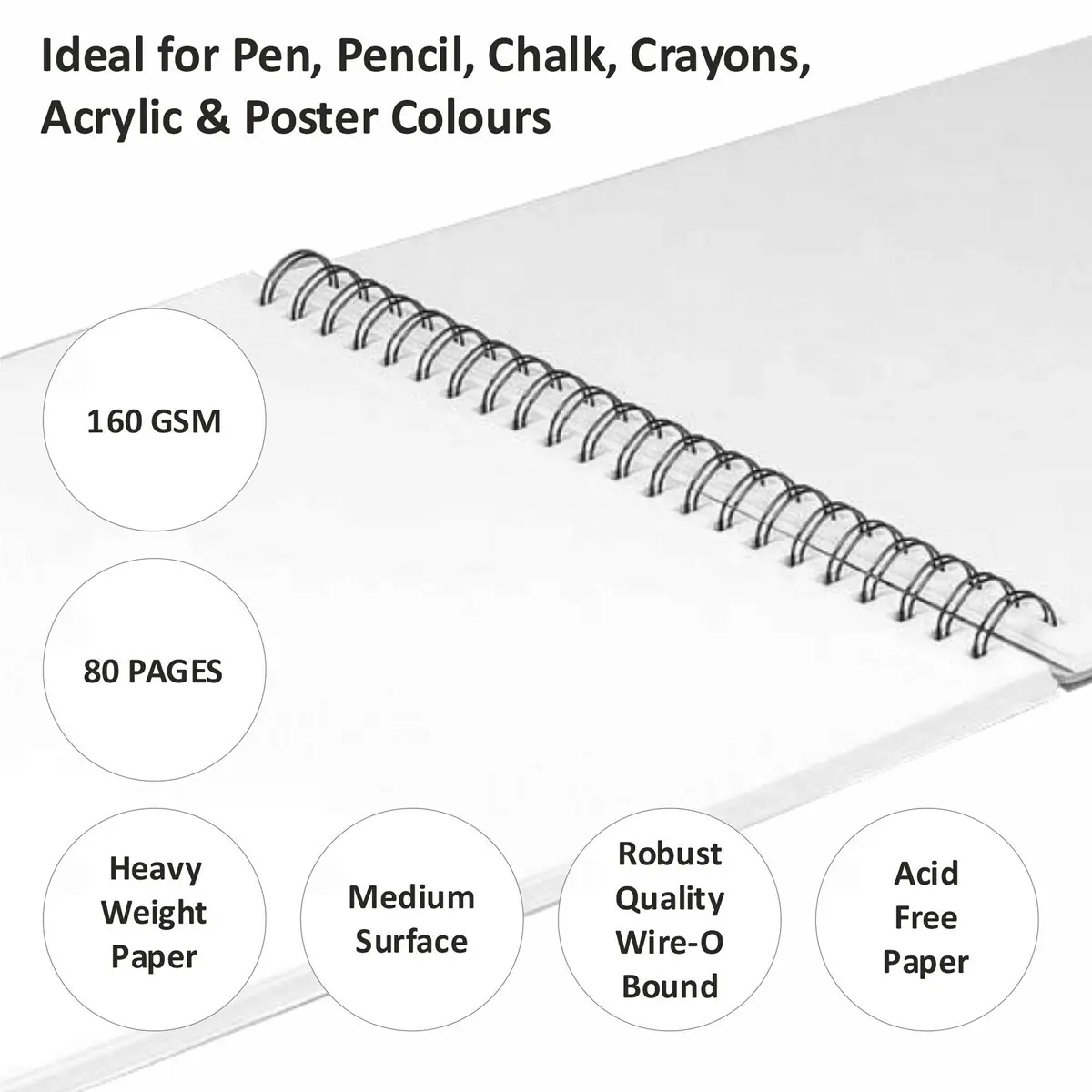 Ideal for Pen, Pencil, Chalk, Crayons, Acrylic & Poster Colours

160 GSM

80 PAGES

Heavy
Weight
Paper

Medium
Surface

Robust
Quality
Wire-O
Bound

Acid
Free
Paper